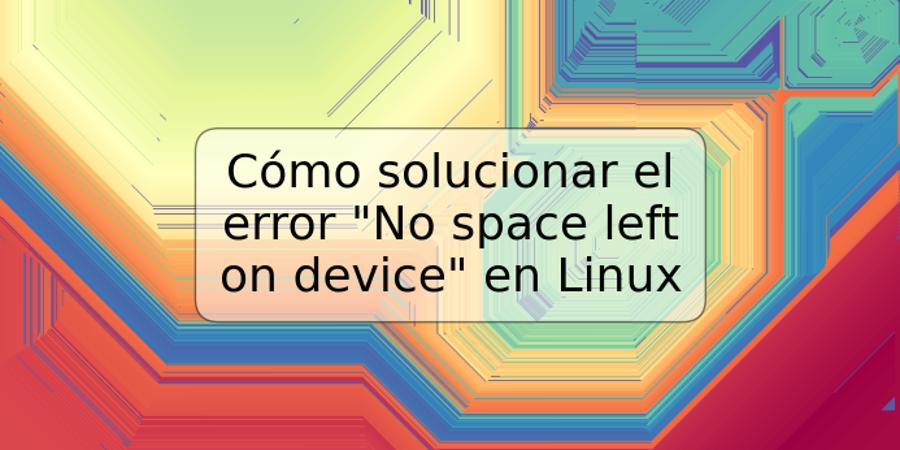 Cómo solucionar el error "No space left on device" en Linux